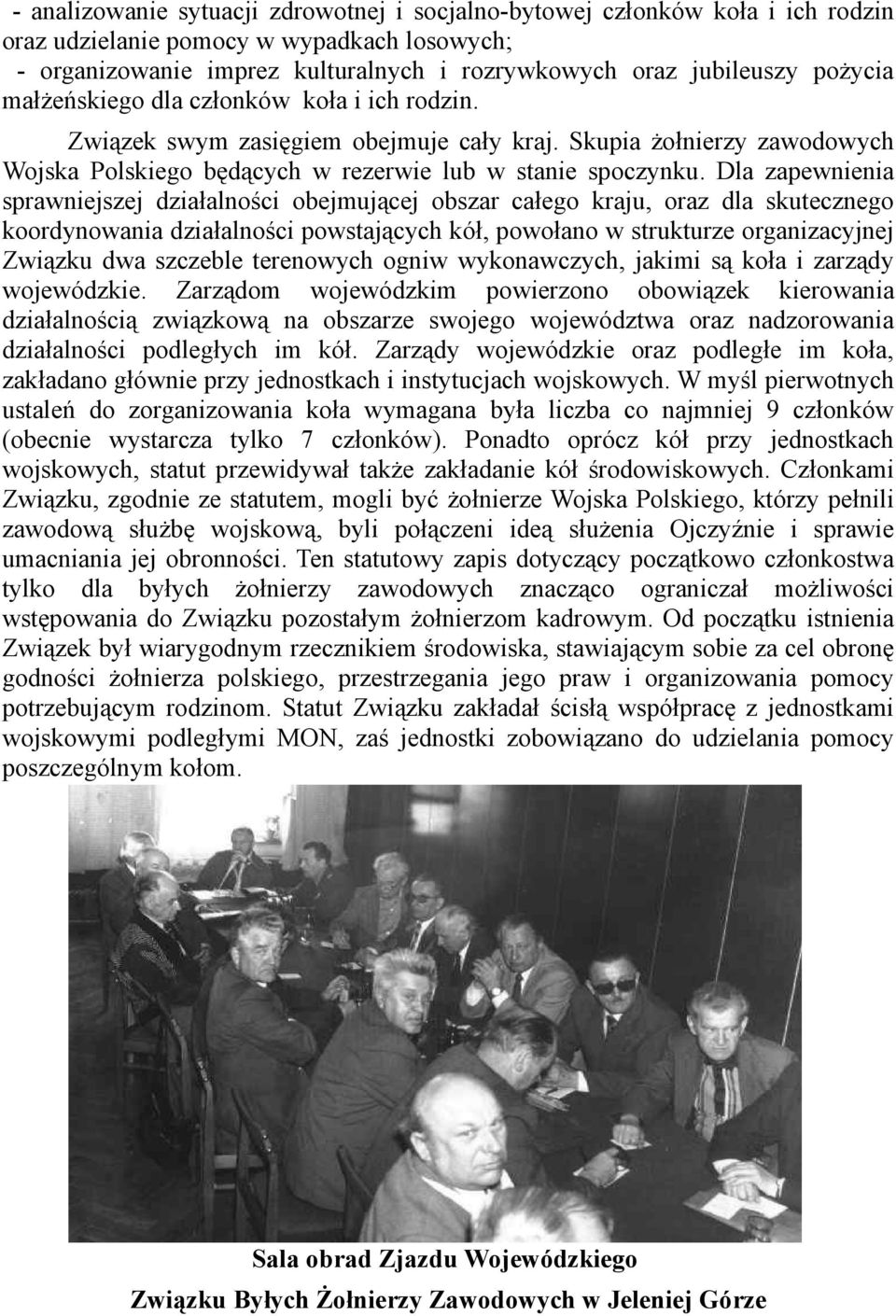 - analizowanie sytuacji zdrowotnej i socjalno-bytowej członków koła i ich rodzin oraz udzielanie pomocy w wypadkach losowych;
- organizowanie imprez kulturalnych i rozrywkowych oraz jubileuszy pożycia małżeńskiego dla członków koła i ich rodzin.

Związek swym zasięgiem obejmuje cały kraj. Skupia żołnierzy zawodowych Wojska Polskiego będących w rezerwie lub w stanie spoczynku. Dla zapewnienia sprawniejszej działalności obejmującej obszar całego kraju, oraz dla skutecznego koordynowania działalności powstających kół, powołano w strukturze organizacyjnej Związku dwa szczeble terenowych ogniw wykonawczych, jakimi są koła i zarządy wojewódzkie. Zarządom wojewódzkim powierzono obowiązek kierowania działalnością związkową na obszarze swojego województwa oraz nadzorowania działalności podległych im kół. Zarządy wojewódzkie oraz podległe im koła, zakładano głównie przy jednostkach i instytucjach wojskowych. W myśl pierwotnych ustaleń do zorganizowania koła wymagana była liczba co najmniej 9 członków (obecnie wystarcza tylko 7 członków). Ponadto oprócz kół przy jednostkach wojskowych, statut przewidywał także zakładanie kół środowiskowych. Członkami Związku, zgodnie ze statutem, mogli być żołnierze Wojska Polskiego, którzy pełnili zawodową służbę wojskową, byli połączeni ideą służenia Ojczyźnie i sprawie umacniania jej obronności. Ten statutowy zapis dotyczący początkowo członkostwa tylko dla byłych żołnierzy zawodowych znacząco ograniczał możliwości wstępowania do Związku pozostałym żołnierzom kadrowym. Od początku istnienia Związek był wiarygodnym rzecznikiem środowiska, stawiającym sobie za cel obronę godności żołnierza polskiego, przestrzegania jego praw i organizowania pomocy potrzebującym rodzinom. Statut Związku zakładał ścisłą współpracę z jednostkami wojskowymi podległymi MON, zaś jednostki zobowiązano do udzielania pomocy poszczególnym kołom.

Sala obrad Zjazdu Wojewódzkiego
Związku Byłych Żołnierzy Zawodowych w Jeleniej Górze